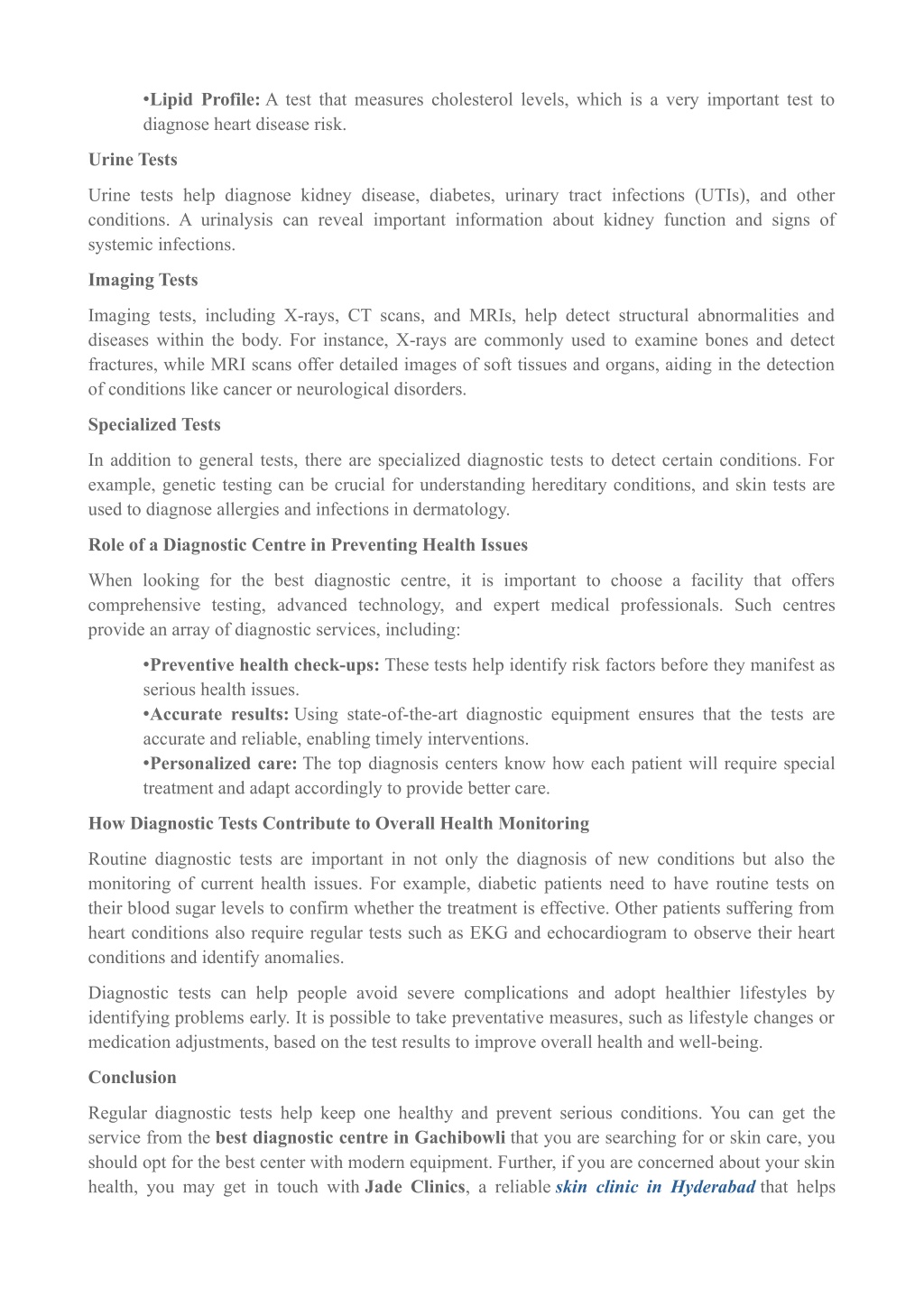 •Lipid Profile: A test that measures cholesterol levels, which is a very important test to diagnose heart disease risk.

Urine Tests

Urine tests help diagnose kidney disease, diabetes, urinary tract infections (UTIs), and other conditions. A urinalysis can reveal important information about kidney function and signs of systemic infections.

Imaging Tests

Imaging tests, including X-rays, CT scans, and MRIs, help detect structural abnormalities and diseases within the body. For instance, X-rays are commonly used to examine bones and detect fractures, while MRI scans offer detailed images of soft tissues and organs, aiding in the detection of conditions like cancer or neurological disorders.

Specialized Tests

In addition to general tests, there are specialized diagnostic tests to detect certain conditions. For example, genetic testing can be crucial for understanding hereditary conditions, and skin tests are used to diagnose allergies and infections in dermatology.

Role of a Diagnostic Centre in Preventing Health Issues

When looking for the best diagnostic centre, it is important to choose a facility that offers comprehensive testing, advanced technology, and expert medical professionals. Such centres provide an array of diagnostic services, including:

•Preventive health check-ups: These tests help identify risk factors before they manifest as serious health issues.
•Accurate results: Using state-of-the-art diagnostic equipment ensures that the tests are accurate and reliable, enabling timely interventions.
•Personalized care: The top diagnosis centers know how each patient will require special treatment and adapt accordingly to provide better care.

How Diagnostic Tests Contribute to Overall Health Monitoring

Routine diagnostic tests are important in not only the diagnosis of new conditions but also the monitoring of current health issues. For example, diabetic patients need to have routine tests on their blood sugar levels to confirm whether the treatment is effective. Other patients suffering from heart conditions also require regular tests such as EKG and echocardiogram to observe their heart conditions and identify anomalies.

Diagnostic tests can help people avoid severe complications and adopt healthier lifestyles by identifying problems early. It is possible to take preventative measures, such as lifestyle changes or medication adjustments, based on the test results to improve overall health and well-being.

Conclusion

Regular diagnostic tests help keep one healthy and prevent serious conditions. You can get the service from the best diagnostic centre in Gachibowli that you are searching for or skin care, you should opt for the best center with modern equipment. Further, if you are concerned about your skin health, you may get in touch with Jade Clinics, a reliable skin clinic in Hyderabad that helps